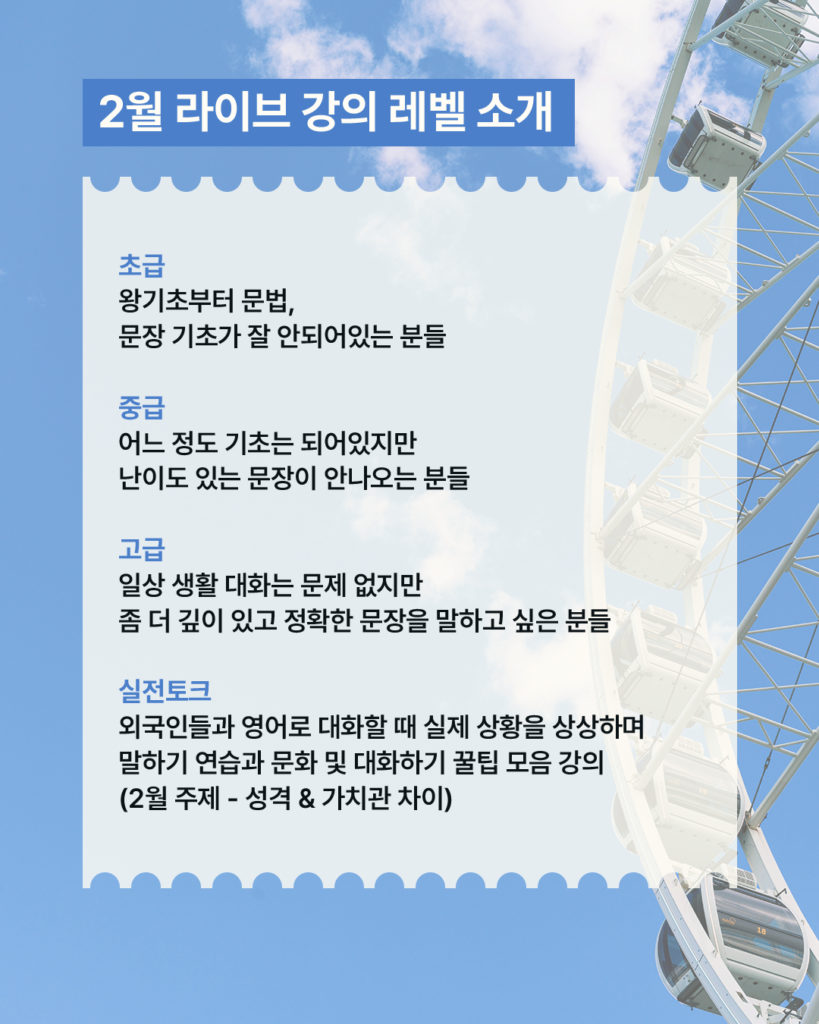 2월 라이브 강의 레벨 소개

초급
왕기초부터 문법,
문장 기초가 잘 안되어있는 분들

중급
어느 정도 기초는 되어있지만
난이도 있는 문장이 안나오는 분들

고급
일상 생활 대화는 문제 없지만
좀 더 깊이 있고 정확한 문장을 말하고 싶은 분들

실전토크
외국인들과 영어로 대화할 때 실제 상황을 상상하며
말하기 연습과 문화 및 대화하기 꿀팁 모음 강의
(2월 주제 - 성격 & 가치관 차이)